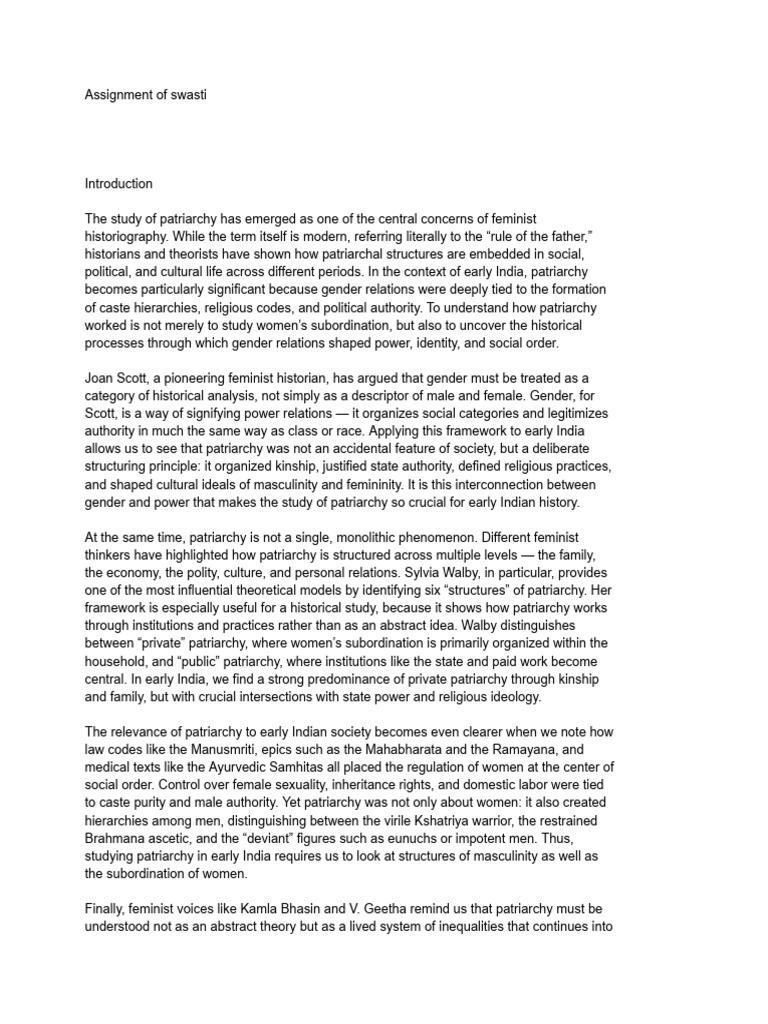 Assignment of swasti

Introduction

The study of patriarchy has emerged as one of the central concerns of feminist historiography. While the term itself is modern, referring literally to the “rule of the father,” historians and theorists have shown how patriarchal structures are embedded in social, political, and cultural life across different periods. In the context of early India, patriarchy becomes particularly significant because gender relations were deeply tied to the formation of caste hierarchies, religious codes, and political authority. To understand how patriarchy worked is not merely to study women’s subordination, but also to uncover the historical processes through which gender relations shaped power, identity, and social order.

Joan Scott, a pioneering feminist historian, has argued that gender must be treated as a category of historical analysis, not simply as a descriptor of male and female. Gender, for Scott, is a way of signifying power relations — it organizes social categories and legitimizes authority in much the same way as class or race. Applying this framework to early India allows us to see that patriarchy was not an accidental feature of society, but a deliberate structuring principle: it organized kinship, justified state authority, defined religious practices, and shaped cultural ideals of masculinity and femininity. It is this interconnection between gender and power that makes the study of patriarchy so crucial for early Indian history.

At the same time, patriarchy is not a single, monolithic phenomenon. Different feminist thinkers have highlighted how patriarchy is structured across multiple levels — the family, the economy, the polity, culture, and personal relations. Sylvia Walby, in particular, provides one of the most influential theoretical models by identifying six “structures” of patriarchy. Her framework is especially useful for a historical study, because it shows how patriarchy works through institutions and practices rather than as an abstract idea. Walby distinguishes between “private” patriarchy, where women’s subordination is primarily organized within the household, and “public” patriarchy, where institutions like the state and paid work become central. In early India, we find a strong predominance of private patriarchy through kinship and family, but with crucial intersections with state power and religious ideology.

The relevance of patriarchy to early Indian society becomes even clearer when we note how law codes like the Manusmriti, epics such as the Mahabharata and the Ramayana, and medical texts like the Ayurvedic Samhitas all placed the regulation of women at the center of social order. Control over female sexuality, inheritance rights, and domestic labor were tied to caste purity and male authority. Yet patriarchy was not only about women: it also created hierarchies among men, distinguishing between the virile Kshatriya warrior, the restrained Brahmana ascetic, and the “deviant” figures such as eunuchs or impotent men. Thus, studying patriarchy in early India requires us to look at structures of masculinity as well as the subordination of women.

Finally, feminist voices like Kamla Bhasin and V. Geetha remind us that patriarchy must be understood not as an abstract theory but as a lived system of inequalities that continues into